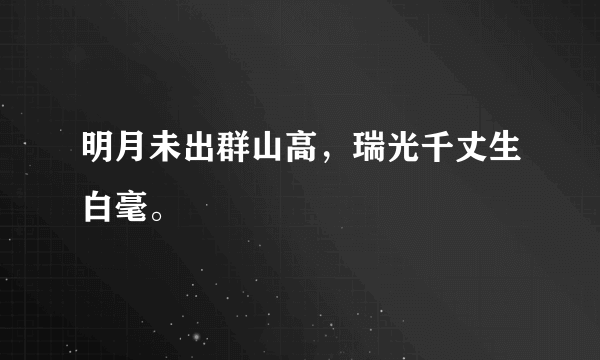 明月未出群山高，瑞光千丈生白毫。